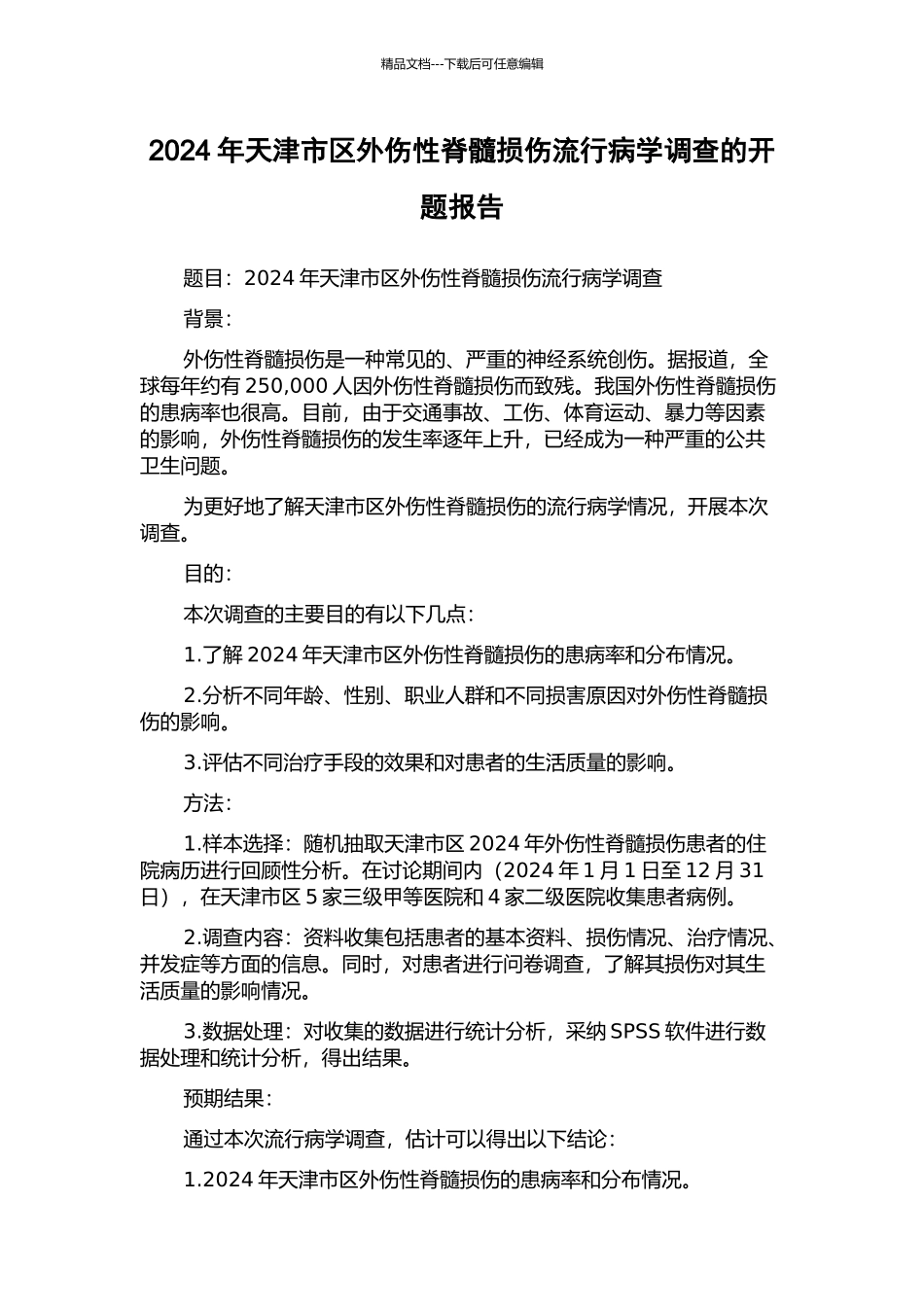 精品文档---下载后可任意编辑

2024 年天津市区外伤性脊髓损伤流行病学调查的开题报告

题目：2024 年天津市区外伤性脊髓损伤流行病学调查

背景：

外伤性脊髓损伤是一种常见的、严重的神经系统创伤。据报道，全球每年约有 250,000 人因外伤性脊髓损伤而致残。我国外伤性脊髓损伤的患病率也很高。目前，由于交通事故、工伤、体育运动、暴力等因素的影响，外伤性脊髓损伤的发生率逐年上升，已经成为一种严重的公共卫生问题。

为更好地了解天津市区外伤性脊髓损伤的流行病学情况，开展本次调查。

目的：

本次调查的主要目的有以下几点：

1.了解 2024 年天津市区外伤性脊髓损伤的患病率和分布情况。

2.分析不同年龄、性别、职业人群和不同损害原因对外伤性脊髓损伤的影响。

3.评估不同治疗手段的效果和对患者的生活质量的影响。

方法：

1.样本选择：随机抽取天津市区 2024 年外伤性脊髓损伤患者的住院病历进行回顾性分析。在讨论期间内（2024 年 1 月 1 日至 12 月 31 日），在天津市区 5 家三级甲等医院和 4 家二级医院收集患者病例。

2.调查内容：资料收集包括患者的基本资料、损伤情况、治疗情况、并发症等方面的信息。同时，对患者进行问卷调查，了解其损伤对其生活质量的影响情况。

3.数据处理：对收集的数据进行统计分析，采纳 SPSS 软件进行数据处理和统计分析，得出结果。

预期结果：

通过本次流行病学调查，估计可以得出以下结论：

1.2024 年天津市区外伤性脊髓损伤的患病率和分布情况。